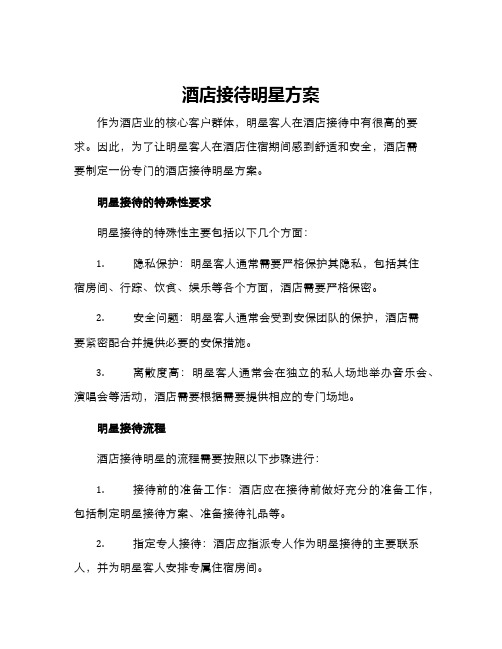 酒店接待明星方案

作为酒店业的核心客户群体，明星客人在酒店接待中有很高的要求。因此，为了让明星客人在酒店住宿期间感到舒适和安全，酒店需要制定一份专门的酒店接待明星方案。

明星接待的特殊性要求

明星接待的特殊性主要包括以下几个方面：

1. 隐私保护：明星客人通常需要严格保护其隐私，包括其住宿房间、行踪、饮食、娱乐等各个方面，酒店需要严格保密。

2. 安全问题：明星客人通常会受到安保团队的保护，酒店需要紧密配合并提供必要的安保措施。

3. 离散度高：明星客人通常会在独立的私人场地举办音乐会、演唱会等活动，酒店需要根据需要提供相应的专门场地。

明星接待流程

酒店接待明星的流程需要按照以下步骤进行：

1. 接待前的准备工作：酒店应在接待前做好充分的准备工作，包括制定明星接待方案、准备接待礼品等。

2. 指定专人接待：酒店应指派专人作为明星接待的主要联系人，并为明星客人安排专属住宿房间。